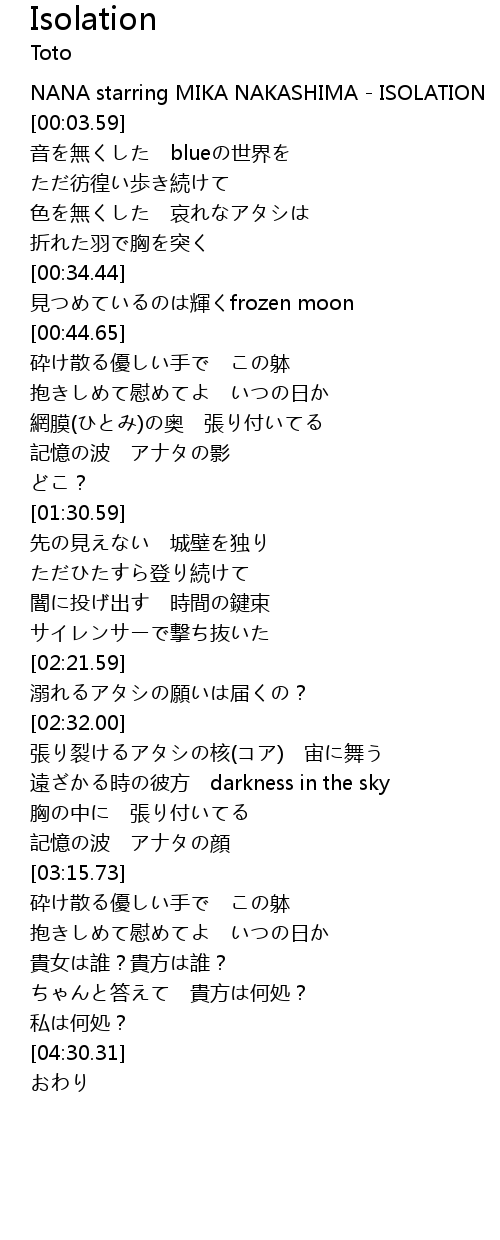 Isolation
Toto

NANA starring MIKA NAKASHIMA - ISOLATION
[00:03.59]
音を無くした　blueの世界を
ただ彷徨い歩き続けて
色を無くした　哀れなアタシは
折れた羽で胸を突く
[00:34.44]
見つめているのは輝くfrozen moon
[00:44.65]
砕け散る優しい手で　この躰
抱きしめて慰めてよ　いつの日か
網膜(ひとみ)の奥　張り付いてる
記憶の波　アナタの影
どこ？
[01:30.59]
先の見えない　城壁を独り
ただひたすら登り続けて
闇に投げ出す　時間の鍵束
サイレンサーで撃ち抜いた
[02:21.59]
溺れるアタシの願いは届くの？
[02:32.00]
張り裂けるアタシの核(コア)　宙に舞う
遠ざかる時の彼方　darkness in the sky
胸の中に　張り付いてる
記憶の波　アナタの顔
[03:15.73]
砕け散る優しい手で　この躰
抱きしめて慰めてよ　いつの日か
貴女は誰？貴方は誰？
ちゃんと答えて　貴方は何処？
私は何処？
[04:30.31]
おわり